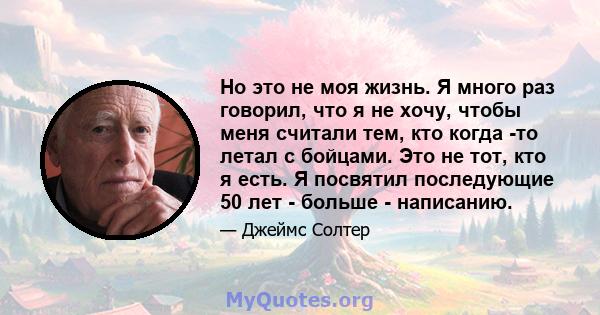 Но это не моя жизнь. Я много раз говорил, что я не хочу, чтобы меня считали тем, кто когда -то летал с бойцами. Это не тот, кто я есть. Я посвятил последующие 50 лет - больше - написанию.

— Джеймс Солтер

MyQuotes.org